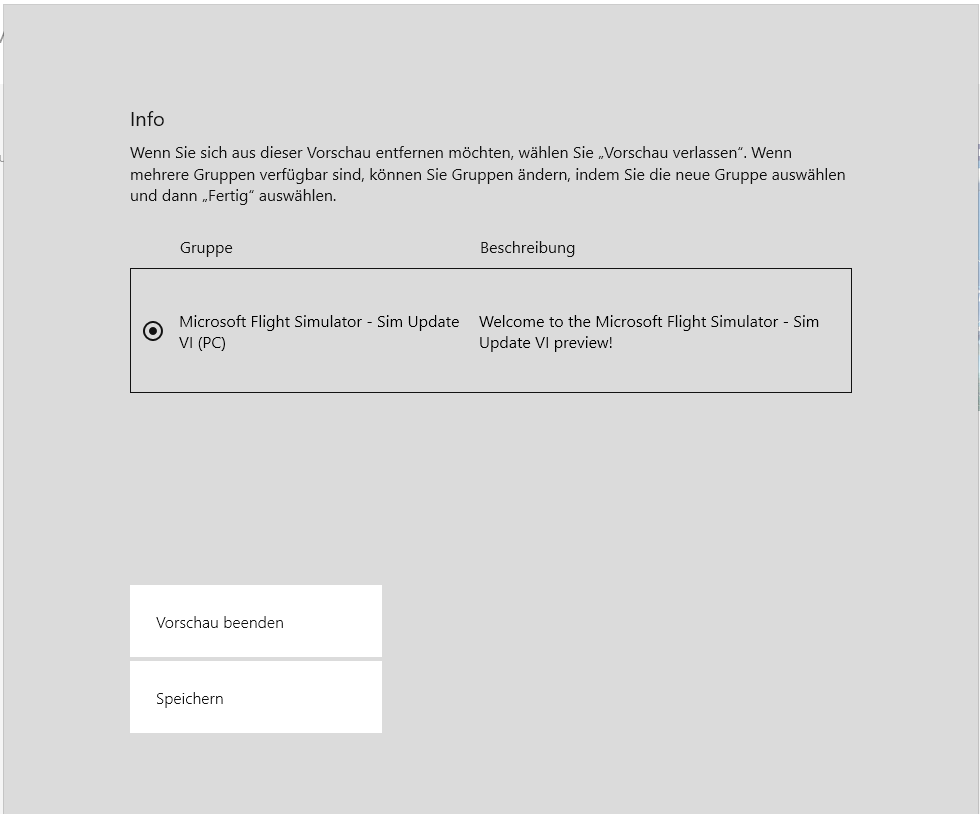 Info

Wenn Sie sich aus dieser Vorschau entfernen möchten, wählen Sie „Vorschau verlassen“. Wenn mehrere Gruppen verfügbar sind, können Sie Gruppen ändern, indem Sie die neue Gruppe auswählen und dann „Fertig“ auswählen.

| Gruppe | Beschreibung |
|---|---|
| Microsoft Flight Simulator - Sim Update VI (PC) | Welcome to the Microsoft Flight Simulator - Sim Update VI preview! |

Vorschau beenden

Speichern